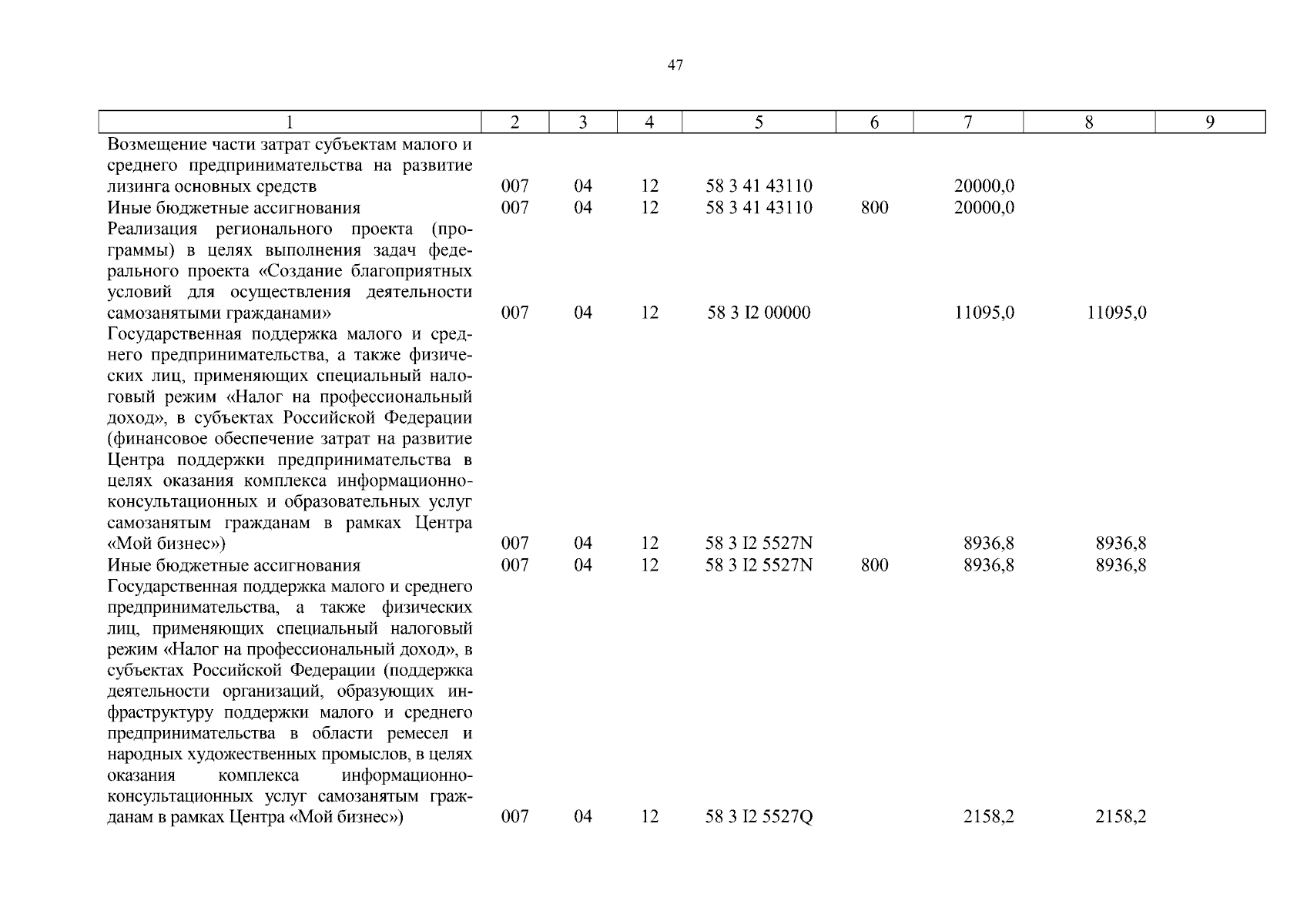 47

| 1 | 2 | 3 | 4 | 5 | 6 | 7 | 8 | 9 |
|---|---|---|---|---|---|---|---|---|
| Возмещение части затрат субъектам малого и среднего предпринимательства на развитие лизинга основных средств | 007 | 04 | 12 | 58 3 41 43110 | | 20000,0 | | |
| Иные бюджетные ассигнования | 007 | 04 | 12 | 58 3 41 43110 | 800 | 20000,0 | | |
| Реализация регионального проекта (программы) в целях выполнения задач федерального проекта «Создание благоприятных условий для осуществления деятельности самозанятыми гражданами» | 007 | 04 | 12 | 58 3 I2 00000 | | 11095,0 | 11095,0 | |
| Государственная поддержка малого и среднего предпринимательства, а также физических лиц, применяющих специальный налоговый режим «Налог на профессиональный доход», в субъектах Российской Федерации (финансовое обеспечение затрат на развитие Центра поддержки предпринимательства в целях оказания комплекса информационно-консультационных и образовательных услуг самозанятым гражданам в рамках Центра «Мой бизнес») | 007 | 04 | 12 | 58 3 I2 5527N | | 8936,8 | 8936,8 | |
| Иные бюджетные ассигнования | 007 | 04 | 12 | 58 3 I2 5527N | 800 | 8936,8 | 8936,8 | |
| Государственная поддержка малого и среднего предпринимательства, а также физических лиц, применяющих специальный налоговый режим «Налог на профессиональный доход», в субъектах Российской Федерации (поддержка деятельности организаций, образующих инфраструктуру поддержки малого и среднего предпринимательства в области ремесел и народных художественных промыслов, в целях оказания комплекса информационно-консультационных услуг самозанятым гражданам в рамках Центра «Мой бизнес») | 007 | 04 | 12 | 58 3 I2 5527Q | | 2158,2 | 2158,2 | |